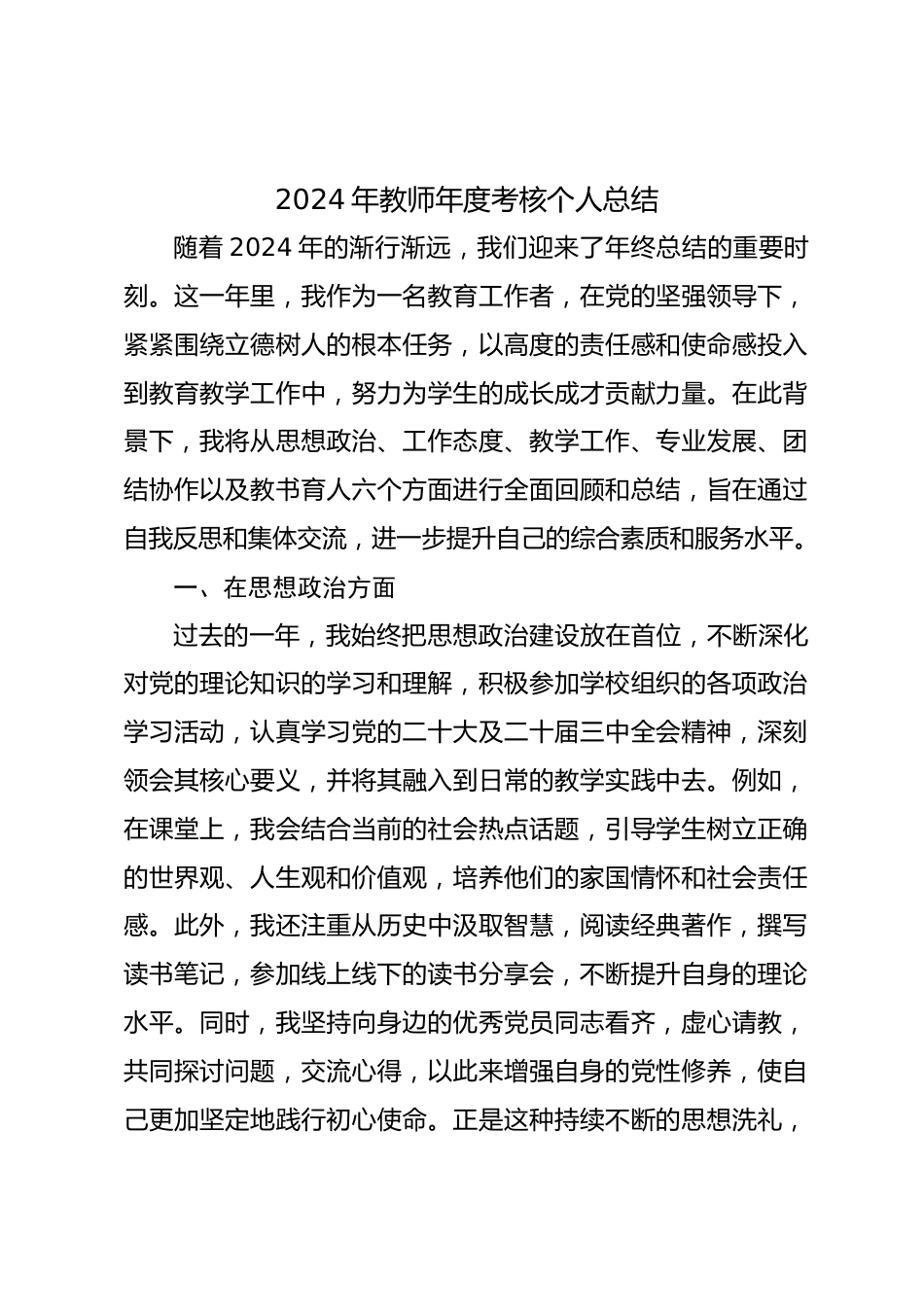 2024 年教师年度考核个人总结

随着 2024 年的渐行渐远，我们迎来了年终总结的重要时刻。这一年里，我作为一名教育工作者，在党的坚强领导下，紧紧围绕立德树人的根本任务，以高度的责任感和使命感投入到教育教学工作中，努力为学生的成长成才贡献力量。在此背景下，我将从思想政治、工作态度、教学工作、专业发展、团结协作以及教书育人六个方面进行全面回顾和总结，旨在通过自我反思和集体交流，进一步提升自己的综合素质和服务水平。

一、在思想政治方面

过去的一年，我始终把思想政治建设放在首位，不断深化对党的理论知识的学习和理解，积极参加学校组织的各项政治学习活动，认真学习党的二十大及二十届三中全会精神，深刻领会其核心要义，并将其融入到日常的教学实践中去。例如，在课堂上，我会结合当前的社会热点话题，引导学生树立正确的世界观、人生观和价值观，培养他们的家国情怀和社会责任感。此外，我还注重从历史中汲取智慧，阅读经典著作，撰写读书笔记，参加线上线下的读书分享会，不断提升自身的理论水平。同时，我坚持向身边的优秀党员同志看齐，虚心请教，共同探讨问题，交流心得，以此来增强自身的党性修养，使自己更加坚定地践行初心使命。正是这种持续不断的思想洗礼，